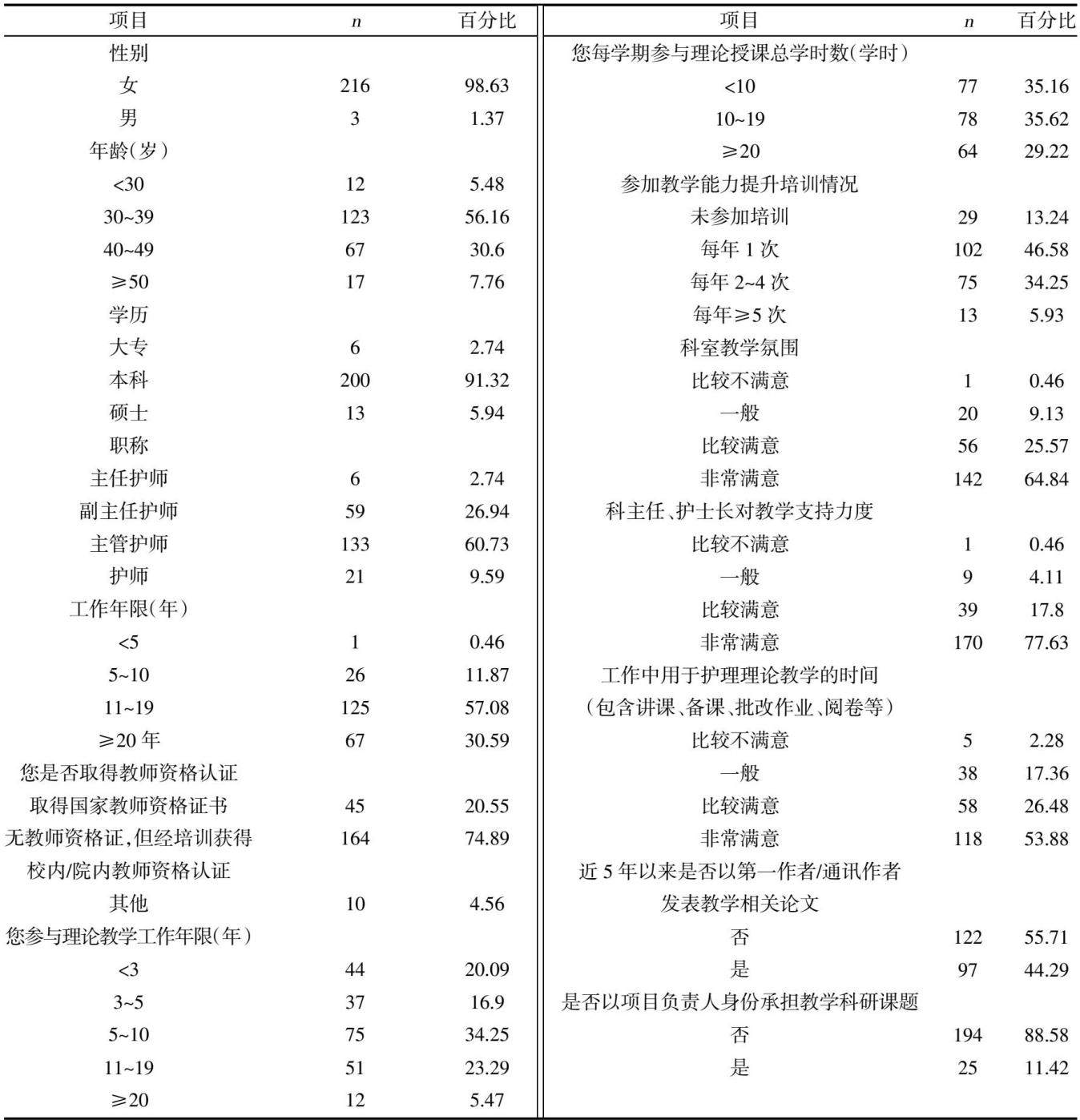 | 项目 | $n$ | 百分比 |
|---|---|---|
| 性别 | | |
| 女 | 216 | 98.63 |
| 男 | 3 | 1.37 |
| 年龄(岁) | | |
| <30 | 12 | 5.48 |
| 30~39 | 123 | 56.16 |
| 40~49 | 67 | 30.6 |
| ≥50 | 17 | 7.76 |
| 学历 | | |
| 大专 | 6 | 2.74 |
| 本科 | 200 | 91.32 |
| 硕士 | 13 | 5.94 |
| 职称 | | |
| 主任护师 | 6 | 2.74 |
| 副主任护师 | 59 | 26.94 |
| 主管护师 | 133 | 60.73 |
| 护师 | 21 | 9.59 |
| 工作年限(年) | | |
| <5 | 1 | 0.46 |
| 5~10 | 26 | 11.87 |
| 11~19 | 125 | 57.08 |
| ≥20 年 | 67 | 30.59 |
| 您是否取得教师资格认证 | | |
| 取得国家教师资格证书 | 45 | 20.55 |
| 无教师资格证,但经培训获得校内/院内教师资格认证 | 164 | 74.89 |
| 其他 | 10 | 4.56 |
| 您参与理论教学工作年限(年) | | |
| <3 | 44 | 20.09 |
| 3~5 | 37 | 16.9 |
| 5~10 | 75 | 34.25 |
| 11~19 | 51 | 23.29 |
| ≥20 | 12 | 5.47 |

| 项目 | $n$ | 百分比 |
|---|---|---|
| 您每学期参与理论授课总学时数(学时) | | |
| <10 | 77 | 35.16 |
| 10~19 | 78 | 35.62 |
| ≥20 | 64 | 29.22 |
| 参加教学能力提升培训情况 | | |
| 未参加培训 | 29 | 13.24 |
| 每年 1 次 | 102 | 46.58 |
| 每年 2~4 次 | 75 | 34.25 |
| 每年≥5 次 | 13 | 5.93 |
| 科室教学氛围 | | |
| 比较不满意 | 1 | 0.46 |
| 一般 | 20 | 9.13 |
| 比较满意 | 56 | 25.57 |
| 非常满意 | 142 | 64.84 |
| 科主任、护士长对教学支持力度 | | |
| 比较不满意 | 1 | 0.46 |
| 一般 | 9 | 4.11 |
| 比较满意 | 39 | 17.8 |
| 非常满意 | 170 | 77.63 |
| 工作中用于护理理论教学的时间(包含讲课、备课、批改作业、阅卷等) | | |
| 比较不满意 | 5 | 2.28 |
| 一般 | 38 | 17.36 |
| 比较满意 | 58 | 26.48 |
| 非常满意 | 118 | 53.88 |
| 近 5 年以来是否以第一作者/通讯作者发表教学相关论文 | | |
| 否 | 122 | 55.71 |
| 是 | 97 | 44.29 |
| 是否以项目负责人身份承担教学科研课题 | | |
| 否 | 194 | 88.58 |
| 是 | 25 | 11.42 |